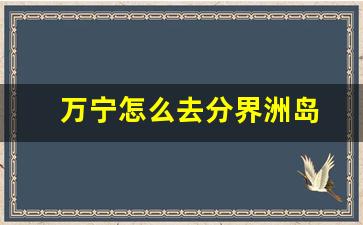 万宁怎么去分界洲岛